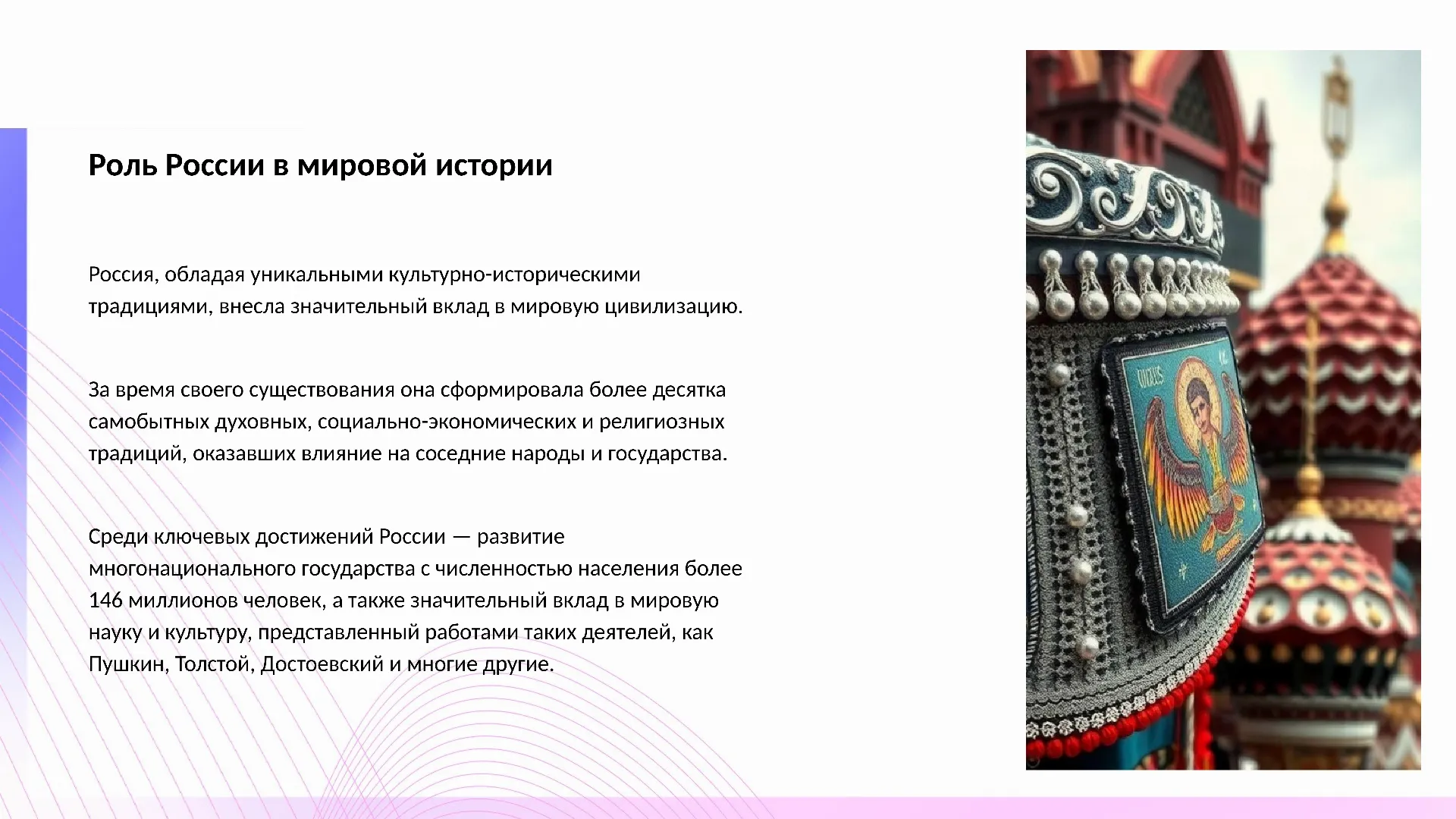 Роль России в мировой истории

Россия, обладая уникальными культурно-историческими традициями, внесла значительный вклад в мировую цивилизацию.

За время своего существования она сформировала более десятка самобытных духовных, социально-экономических и религиозных традиций, оказавших влияние на соседние народы и государства.

Среди ключевых достижений России — развитие многонационального государства с численностью населения более 146 миллионов человек, а также значительный вклад в мировую науку и культуру, представленный работами таких деятелей, как Пушкин, Толстой, Достоевский и многие другие.